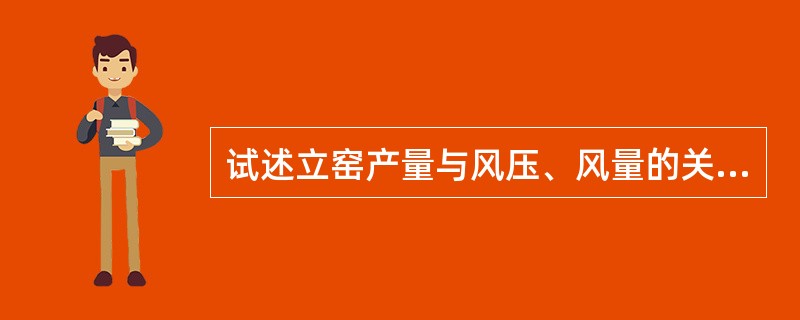 试述立窑产量与风压、风量的关...